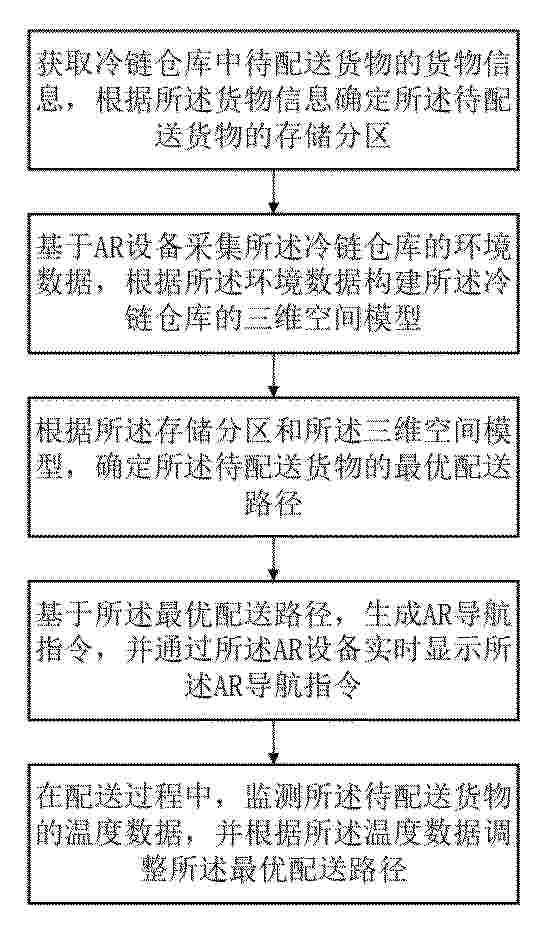 获取冷链仓库中待配送货物的货物信息，根据所述货物信息确定所述待配送货物的存储分区

基于AR设备采集所述冷链仓库的环境数据，根据所述环境数据构建所述冷链仓库的三维空间模型

根据所述存储分区和所述三维空间模型，确定所述待配送货物的最优配送路径

基于所述最优配送路径，生成AR导航指令，并通过所述AR设备实时显示所述AR导航指令

在配送过程中，监测所述待配送货物的温度数据，并根据所述温度数据调整所述最优配送路径